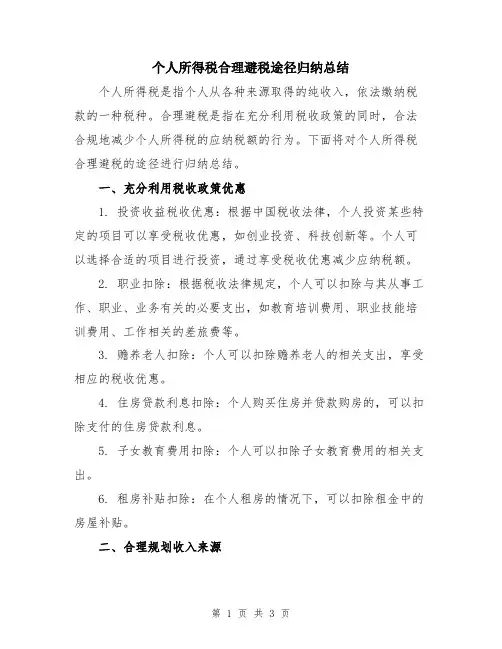 个人所得税合理避税途径归纳总结

个人所得税是指个人从各种来源取得的纯收入，依法缴纳税款的一种税种。合理避税是指在充分利用税收政策的同时，合法合规地减少个人所得税的应纳税额的行为。下面将对个人所得税合理避税的途径进行归纳总结。

一、充分利用税收政策优惠

1. 投资收益税收优惠：根据中国税收法律，个人投资某些特定的项目可以享受税收优惠，如创业投资、科技创新等。个人可以选择合适的项目进行投资，通过享受税收优惠减少应纳税额。

2. 职业扣除：根据税收法律规定，个人可以扣除与其从事工作、职业、业务有关的必要支出，如教育培训费用、职业技能培训费用、工作相关的差旅费等。

3. 赡养老人扣除：个人可以扣除赡养老人的相关支出，享受相应的税收优惠。

4. 住房贷款利息扣除：个人购买住房并贷款购房的，可以扣除支付的住房贷款利息。

5. 子女教育费用扣除：个人可以扣除子女教育费用的相关支出。

6. 租房补贴扣除：在个人租房的情况下，可以扣除租金中的房屋补贴。

二、合理规划收入来源

第 1 页 共 3 页